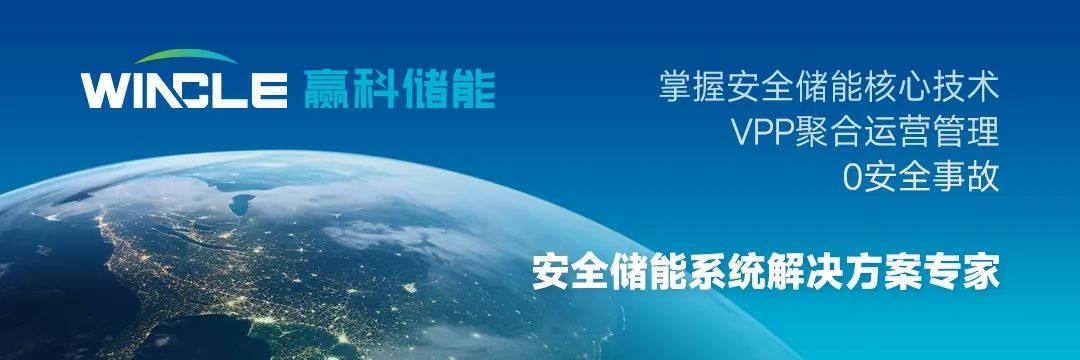 WINCLE 赢科储能

掌握安全储能核心技术
VPP聚合运营管理
0安全事故

安全储能系统解决方案专家